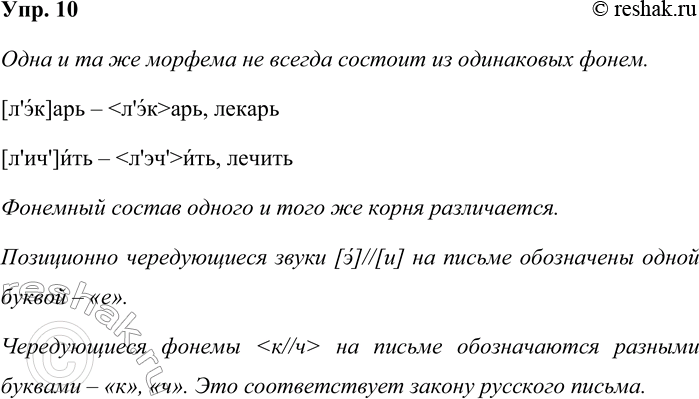 Упр. 10

© reshak.ru

Одна и та же морфема не всегда состоит из одинаковых фонем.

[л'э́к]арь – <л'э́к>арь, лекарь

[л'ич']и́ть – <л'эч'>и́ть, лечить

Фонемный состав одного и того же корня различается.

Позиционно чередующиеся звуки [э́]//[и] на письме обозначены одной буквой – «е».

Чередующиеся фонемы <к//ч> на письме обозначаются разными буквами – «к», «ч». Это соответствует закону русского письма.

reshak.ru